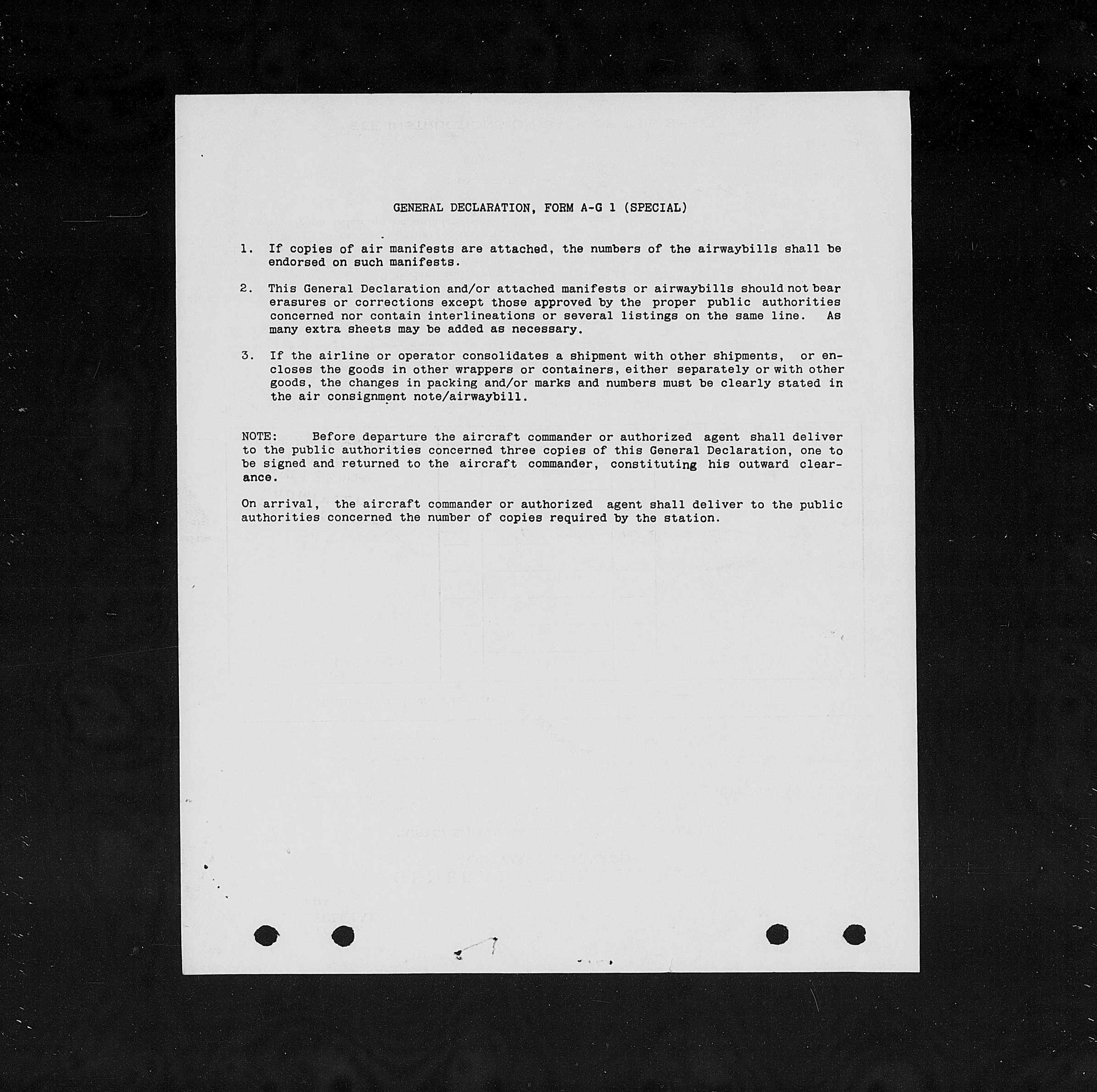 GENERAL DECLARATION, FORM A-G 1 (SPECIAL)

1. If copies of air manifests are attached, the numbers of the airwaybills shall be endorsed on such manifests.

2. This General Declaration and/or attached manifests or airwaybills should not bear erasures or corrections except those approved by the proper public authorities concerned nor contain interlineations or several listings on the same line. As many extra sheets may be added as necessary.

3. If the airline or operator consolidates a shipment with other shipments, or encloses the goods in other wrappers or containers, either separately or with other goods, the changes in packing and/or marks and numbers must be clearly stated in the air consignment note/airwaybill.

NOTE: Before departure the aircraft commander or authorized agent shall deliver to the public authorities concerned three copies of this General Declaration, one to be signed and returned to the aircraft commander, constituting his outward clearance.

On arrival, the aircraft commander or authorized agent shall deliver to the public authorities concerned the number of copies required by the station.